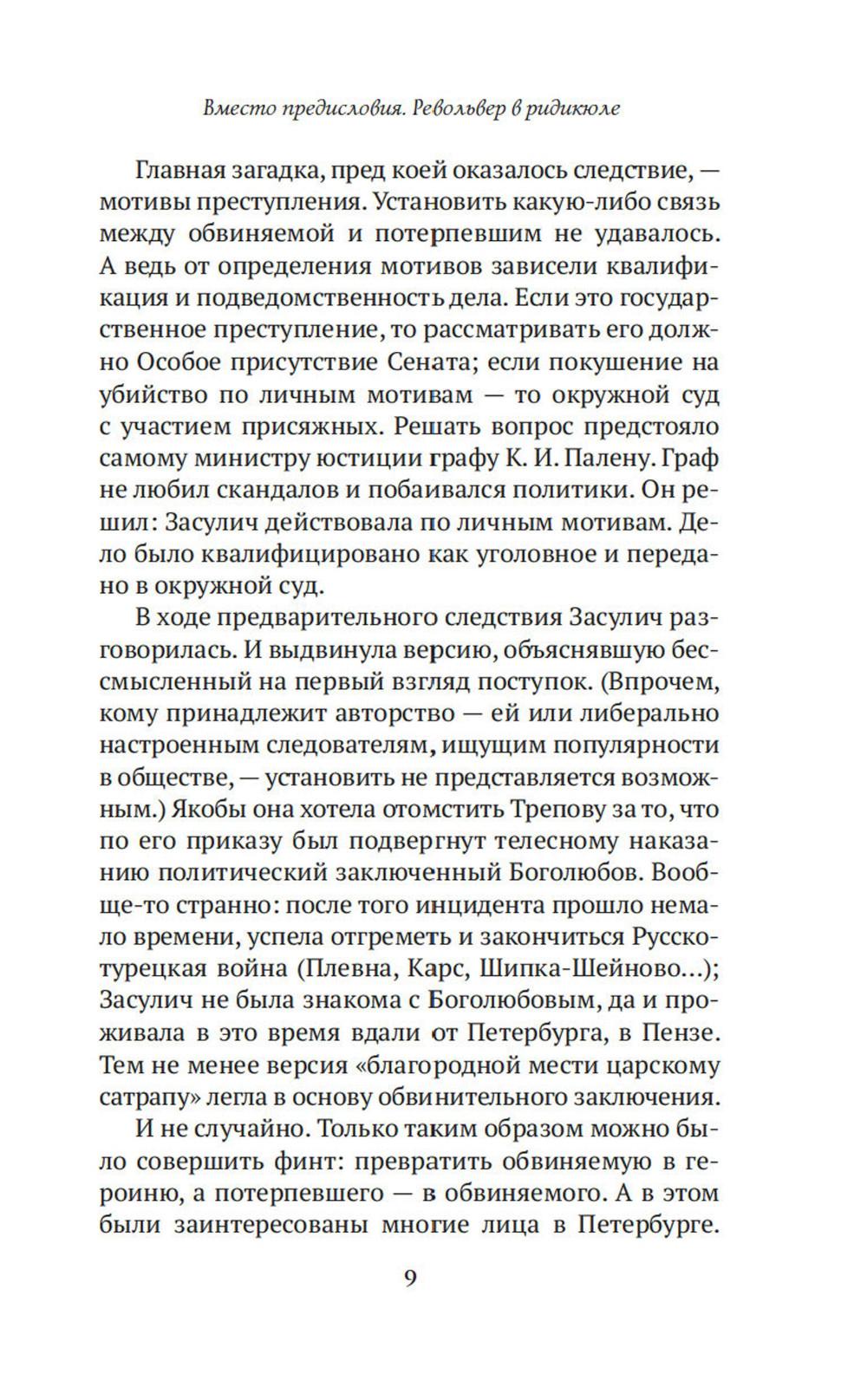 Вместо предисловия. Револьвер в ридикюле

Главная загадка, пред коей оказалось следствие, — мотивы преступления. Установить какую-либо связь между обвиняемой и потерпевшим не удавалось. А ведь от определения мотивов зависели квалификация и подведомственность дела. Если это государственное преступление, то рассматривать его должно Особое присутствие Сената; если покушение на убийство по личным мотивам — то окружной суд с участием присяжных. Решать вопрос предстояло самому министру юстиции графу К. И. Палену. Граф не любил скандалов и побаивался политики. Он решил: Засулич действовала по личным мотивам. Дело было квалифицировано как уголовное и передано в окружной суд.

В ходе предварительного следствия Засулич разговорилась. И выдвинула версию, объяснявшую бессмысленный на первый взгляд поступок. (Впрочем, кому принадлежит авторство — ей или либерально настроенным следователям, ищущим популярности в обществе, — установить не представляется возможным.) Якобы она хотела отомстить Трепову за то, что по его приказу был подвергнут телесному наказанию политический заключенный Боголюбов. Вообще-то странно: после того инцидента прошло немало времени, успела отгреметь и закончиться Русско-турецкая война (Плевна, Карс, Шипка-Шейново...); Засулич не была знакома с Боголюбовым, да и проживала в это время вдали от Петербурга, в Пензе. Тем не менее версия «благородной мести царскому сатрапу» легла в основу обвинительного заключения.

И не случайно. Только таким образом можно было совершить финт: превратить обвиняемую в героиню, а потерпевшего — в обвиняемого. А в этом были заинтересованы многие лица в Петербурге.

9